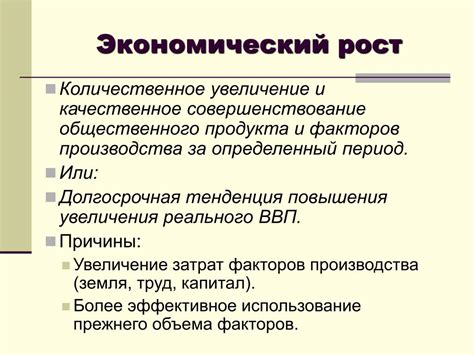 Экономический рост

Количественное увеличение и качественное совершенствование общественного продукта и факторов производства за определенный период.

Или:

Долгосрочная тенденция повышения увеличения реального ВВП.

Причины:

Увеличение затрат факторов производства (земля, труд, капитал).

Более эффективное использование прежнего объема факторов.